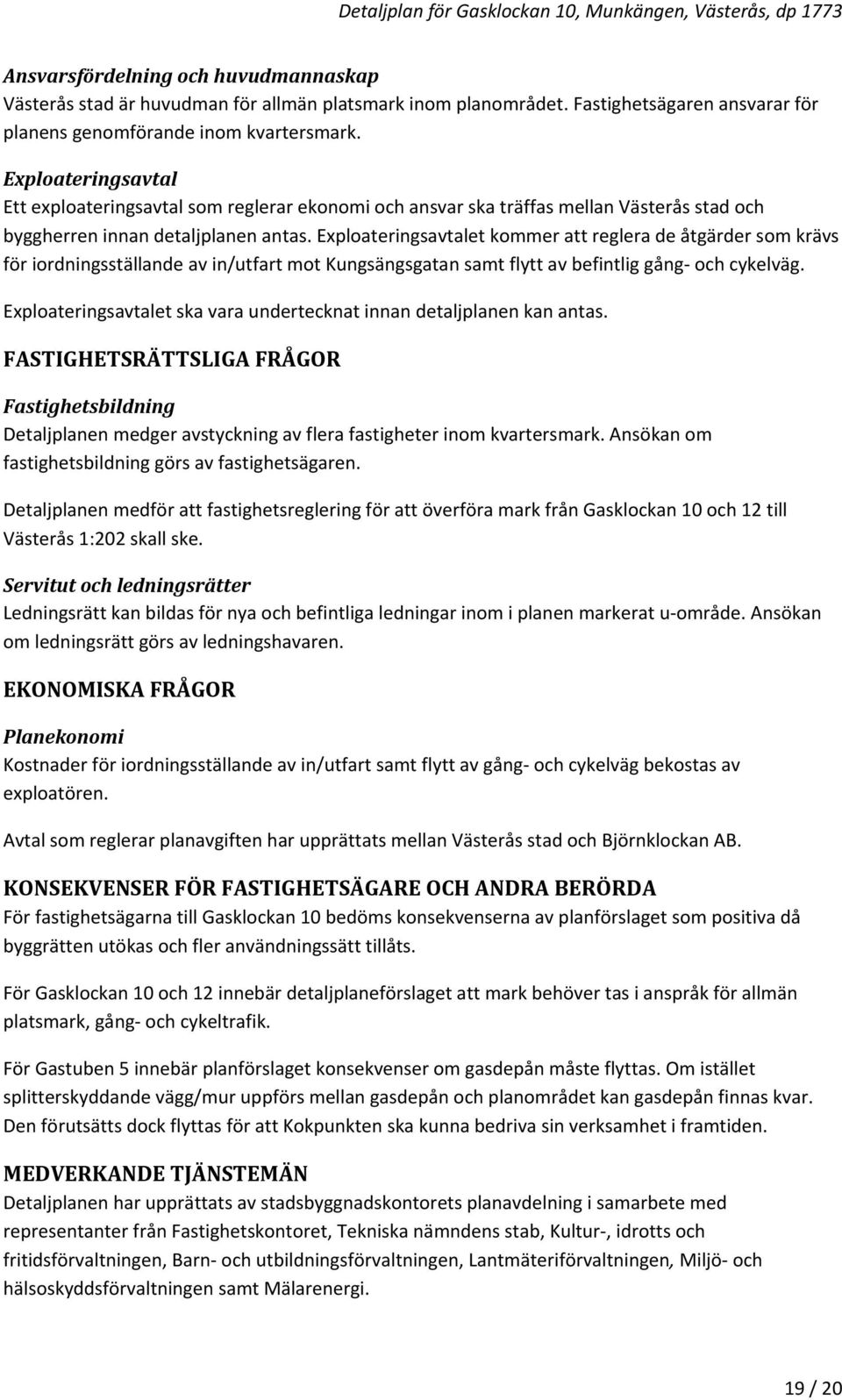 Detaljplan för Gasklockan 10, Munkängen, Västerås, dp 1773

Ansvarsfördelning och huvudmannaskap
Västerås stad är huvudman för allmän platsmark inom planområdet. Fastighetsägaren ansvarar för planens genomförande inom kvartersmark.

Exploateringsavtal
Ett exploateringsavtal som reglerar ekonomi och ansvar ska träffas mellan Västerås stad och byggherren innan detaljplanen antas. Exploateringsavtalet kommer att reglera de åtgärder som krävs för iordningsställande av in/utfart mot Kungsängsgatan samt flytt av befintlig gång- och cykelväg.

Exploateringsavtalet ska vara undertecknat innan detaljplanen kan antas.

FASTIGHETSRÄTTSLIGA FRÅGOR

Fastighetsbildning
Detaljplanen medger avstyckning av flera fastigheter inom kvartersmark. Ansökan om fastighetsbildning görs av fastighetsägaren.

Detaljplanen medför att fastighetsreglering för att överföra mark från Gasklockan 10 och 12 till Västerås 1:202 skall ske.

Servitut och ledningsrätter
Ledningsrätt kan bildas för nya och befintliga ledningar inom i planen markerat u-område. Ansökan om ledningsrätt görs av ledningshavaren.

EKONOMISKA FRÅGOR

Planekonomi
Kostnader för iordningsställande av in/utfart samt flytt av gång- och cykelväg bekostas av exploatören.

Avtal som reglerar planavgiften har upprättats mellan Västerås stad och Björnklockan AB.

KONSEKVENSER FÖR FASTIGHETSÄGARE OCH ANDRA BERÖRDA
För fastighetsägarna till Gasklockan 10 bedöms konsekvenserna av planförslaget som positiva då byggrätten utökas och fler användningssätt tillåts.

För Gasklockan 10 och 12 innebär detaljplaneförslaget att mark behöver tas i anspråk för allmän platsmark, gång- och cykeltrafik.

För Gastuben 5 innebär planförslaget konsekvenser om gasdepån måste flyttas. Om istället splitterskyddande vägg/mur uppförs mellan gasdepån och planområdet kan gasdepån finnas kvar. Den förutsätts dock flyttas för att Kokpunkten ska kunna bedriva sin verksamhet i framtiden.

MEDVERKANDE TJÄNSTEMÄN
Detaljplanen har upprättats av stadsbyggnadskontorets planavdelning i samarbete med representanter från Fastighetskontoret, Tekniska nämndens stab, Kultur-, idrotts och fritidsförvaltningen, Barn- och utbildningsförvaltningen, Lantmäteriförvaltningen, Miljö- och hälsoskyddsförvaltningen samt Mälarenergi.

19 / 20